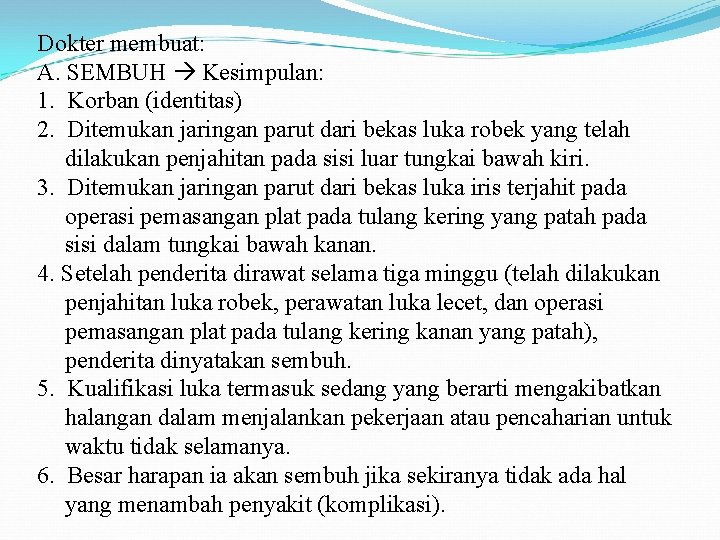 Dokter membuat:
A. SEMBUH → Kesimpulan:
1. Korban (identitas)
2. Ditemukan jaringan parut dari bekas luka robek yang telah dilakukan penjahitan pada sisi luar tungkai bawah kiri.
3. Ditemukan jaringan parut dari bekas luka iris terjahit pada operasi pemasangan plat pada tulang kering yang patah pada sisi dalam tungkai bawah kanan.
4. Setelah penderita dirawat selama tiga minggu (telah dilakukan penjahitan luka robek, perawatan luka lecet, dan operasi pemasangan plat pada tulang kering kanan yang patah), penderita dinyatakan sembuh.
5. Kualifikasi luka termasuk sedang yang berarti mengakibatkan halangan dalam menjalankan pekerjaan atau pencaharian untuk waktu tidak selamanya.
6. Besar harapan ia akan sembuh jika sekiranya tidak ada hal yang menambah penyakit (komplikasi).